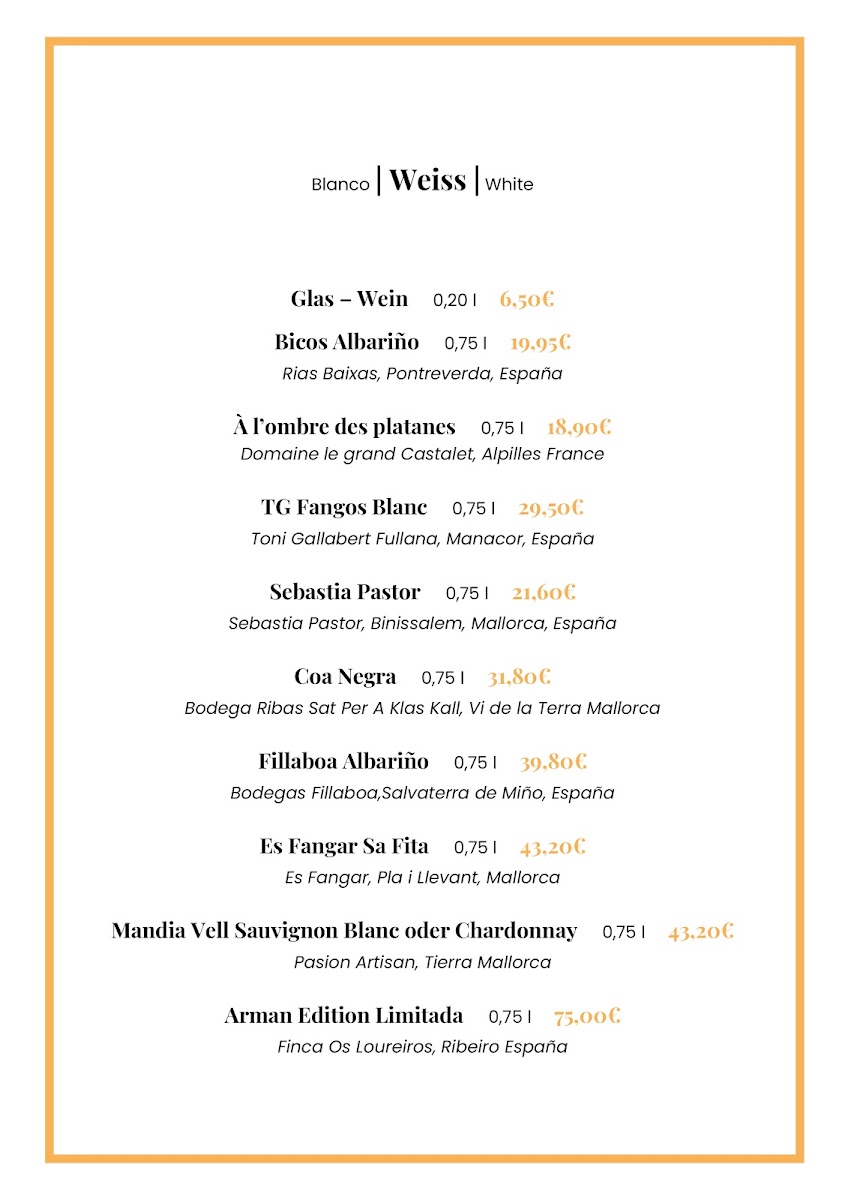 Blanco | Weiss | White

Glas – Wein 0,20 l 6,50€

Bicos Albariño 0,75 l 19,95€
Rias Baixas, Pontreverda, España

À l'ombre des platanes 0,75 l 18,90€
Domaine le grand Castalet, Alpilles France

TG Fangos Blanc 0,75 l 29,50€
Toni Gallabert Fullana, Manacor, España

Sebastia Pastor 0,75 l 21,60€
Sebastia Pastor, Binissalem, Mallorca, España

Coa Negra 0,75 l 31,80€
Bodega Ribas Sat Per A Klas Kall, Vi de la Terra Mallorca

Fillaboa Albariño 0,75 l 39,80€
Bodegas Fillaboa,Salvaterra de Miño, España

Es Fangar Sa Fita 0,75 l 43,20€
Es Fangar, Pla i Llevant, Mallorca

Mandia Vell Sauvignon Blanc oder Chardonnay 0,75 l 43,20€
Pasion Artisan, Tierra Mallorca

Arman Edition Limitada 0,75 l 75,00€
Finca Os Loureiros, Ribeiro España